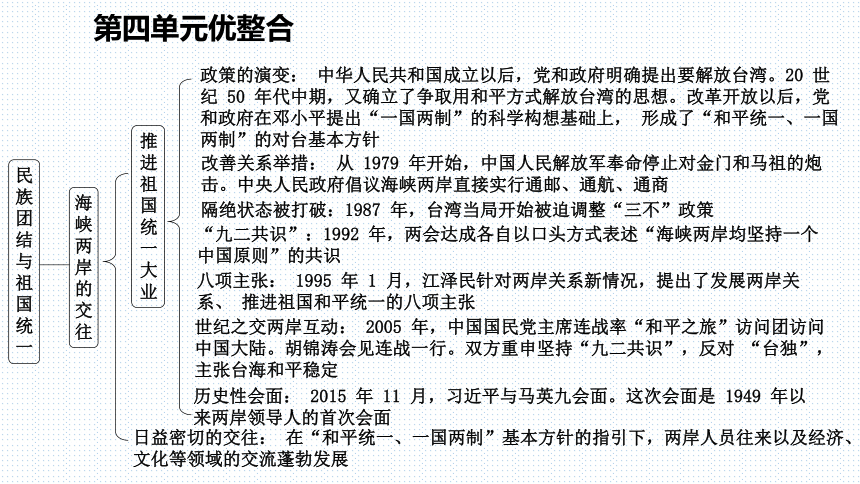 第四单元优整合

民族团结与祖国统一

海峡两岸的交往

推进祖国统一大业

政策的演变： 中华人民共和国成立以后，党和政府明确提出要解放台湾。20 世纪 50 年代中期，又确立了争取用和平方式解放台湾的思想。改革开放以后，党和政府在邓小平提出“一国两制”的科学构想基础上， 形成了“和平统一、一国两制”的对台基本方针

改善关系举措： 从 1979 年开始，中国人民解放军奉命停止对金门和马祖的炮击。中央人民政府倡议海峡两岸直接实行通邮、通航、通商

隔绝状态被打破：1987 年，台湾当局开始被迫调整“三不”政策

“九二共识”：1992 年，两会达成各自以口头方式表述“海峡两岸均坚持一个中国原则”的共识

八项主张： 1995 年 1 月，江泽民针对两岸关系新情况，提出了发展两岸关系、 推进祖国和平统一的八项主张

世纪之交两岸互动： 2005 年，中国国民党主席连战率“和平之旅”访问团访问中国大陆。胡锦涛会见连战一行。双方重申坚持“九二共识”，反对 “台独”，主张台海和平稳定

历史性会面： 2015 年 11 月，习近平与马英九会面。这次会面是 1949 年以来两岸领导人的首次会面

日益密切的交往： 在“和平统一、一国两制”基本方针的指引下，两岸人员往来以及经济、文化等领域的交流蓬勃发展